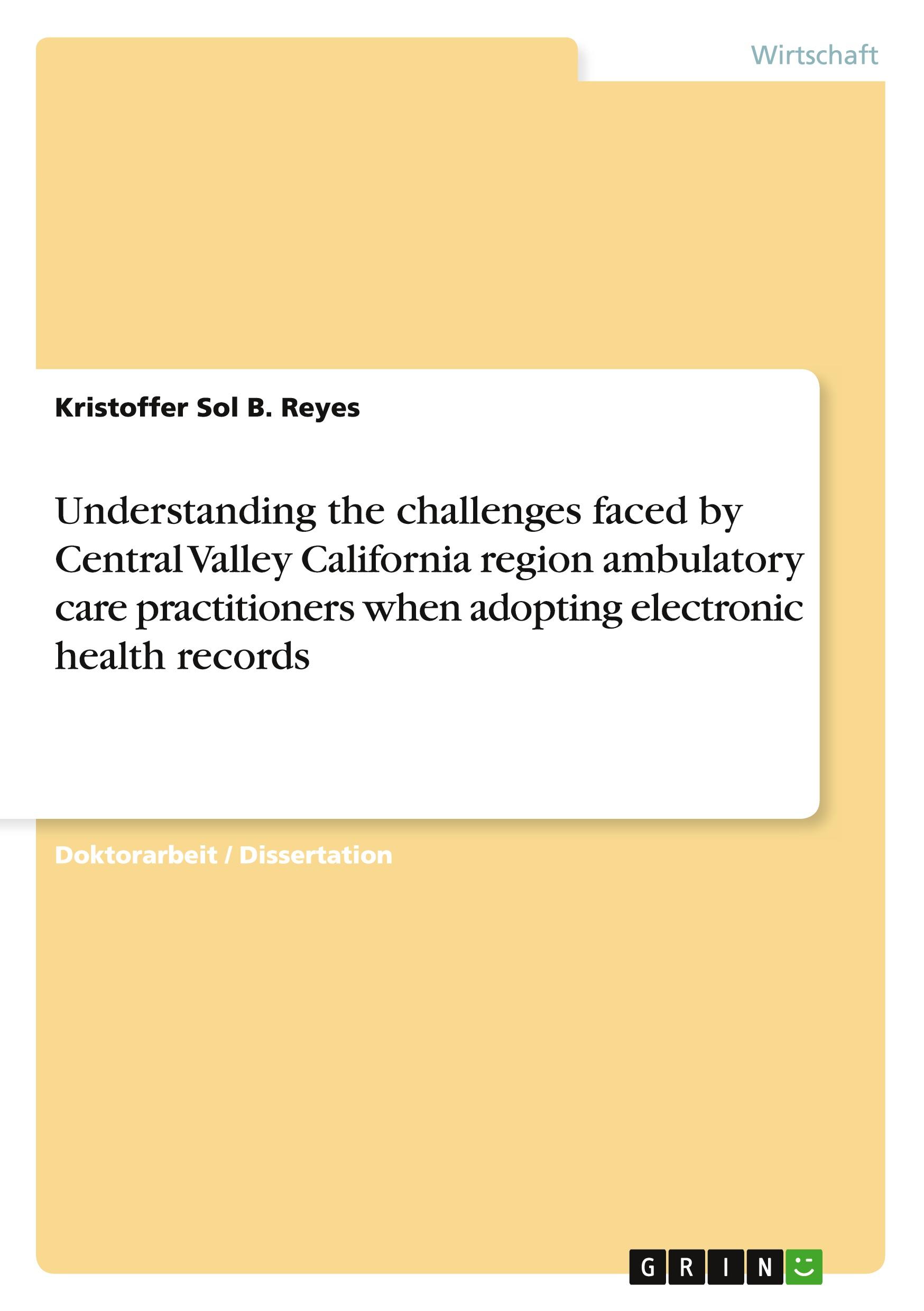 Wirtschaft

Kristoffer Sol B. Reyes

Understanding the challenges faced by Central Valley California region ambulatory care practitioners when adopting electronic health records

Doktorarbeit / Dissertation

GRIN